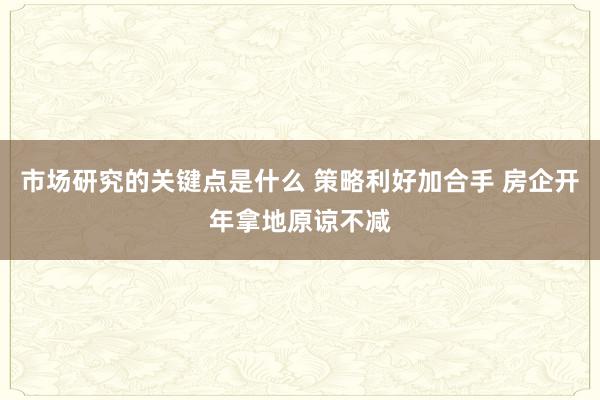 市场研究的关键点是什么 策略利好加合手 房企开年拿地原谅不减